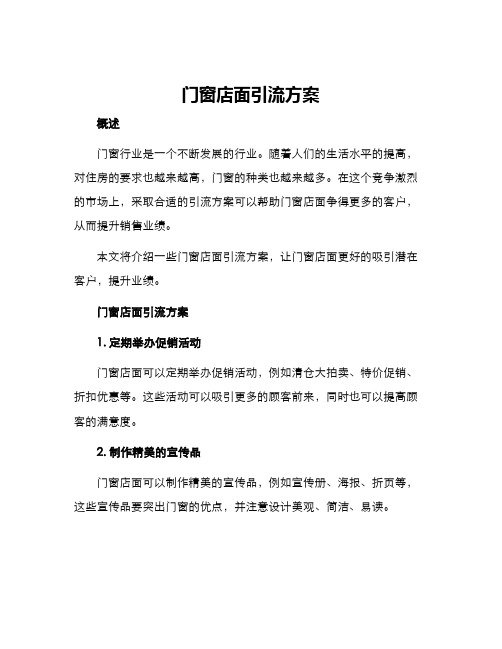 门窗店面引流方案

概述

门窗行业是一个不断发展的行业。随着人们的生活水平的提高，对住房的要求也越来越高，门窗的种类也越来越多。在这个竞争激烈的市场上，采取合适的引流方案可以帮助门窗店面争得更多的客户，从而提升销售业绩。

本文将介绍一些门窗店面引流方案，让门窗店面更好的吸引潜在客户，提升业绩。

门窗店面引流方案

1. 定期举办促销活动

门窗店面可以定期举办促销活动，例如清仓大拍卖、特价促销、折扣优惠等。这些活动可以吸引更多的顾客前来，同时也可以提高顾客的满意度。

2. 制作精美的宣传品

门窗店面可以制作精美的宣传品，例如宣传册、海报、折页等，这些宣传品要突出门窗的优点，并注意设计美观、简洁、易读。